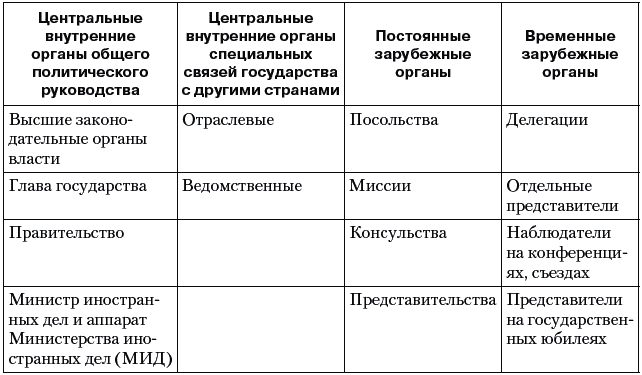 | Центральные внутренние органы общего политического руководства | Центральные внутренние органы специальных связей государства с другими странами | Постоянные зарубежные органы | Временные зарубежные органы |
|---|---|---|---|
| Высшие законодательные органы власти | Отраслевые | Посольства | Делегации |
| Глава государства | Ведомственные | Миссии | Отдельные представители |
| Правительство | | Консульства | Наблюдатели на конференциях, съездах |
| Министр иностранных дел и аппарат Министерства иностранных дел (МИД) | | Представительства | Представители на государственных юбилеях |